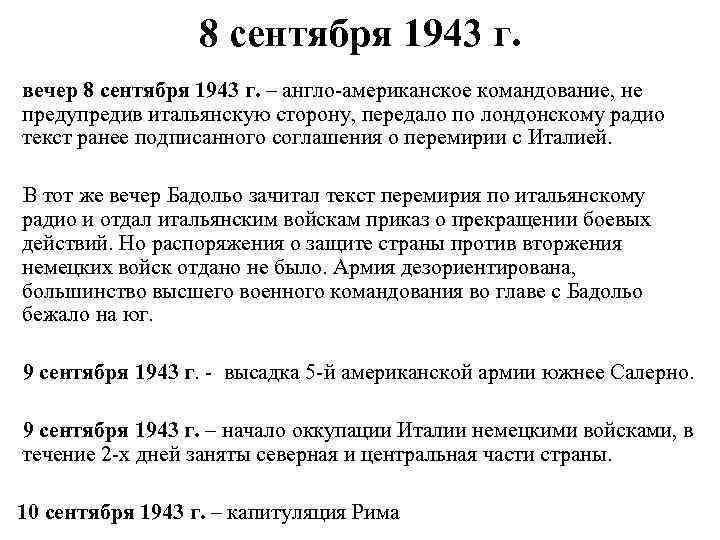 8 сентября 1943 г.

вечер 8 сентября 1943 г. – англо-американское командование, не предупредив итальянскую сторону, передало по лондонскому радио текст ранее подписанного соглашения о перемирии с Италией.

В тот же вечер Бадольо зачитал текст перемирия по итальянскому радио и отдал итальянским войскам приказ о прекращении боевых действий. Но распоряжения о защите страны против вторжения немецких войск отдано не было. Армия дезориентирована, большинство высшего военного командования во главе с Бадольо бежало на юг.

9 сентября 1943 г. - высадка 5-й американской армии южнее Салерно.

9 сентября 1943 г. – начало оккупации Италии немецкими войсками, в течение 2-х дней заняты северная и центральная части страны.

10 сентября 1943 г. – капитуляция Рима